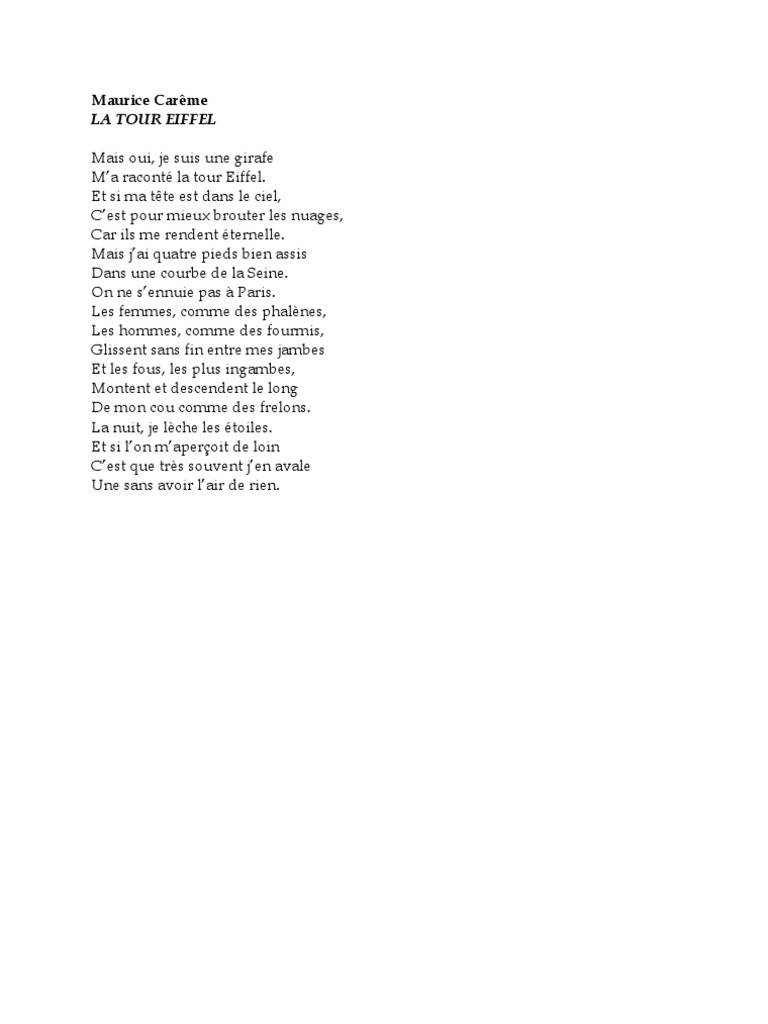 Maurice Carême
LA TOUR EIFFEL

Mais oui, je suis une girafe
M'a raconté la tour Eiffel.
Et si ma tête est dans le ciel,
C'est pour mieux brouter les nuages,
Car ils me rendent éternelle.
Mais j'ai quatre pieds bien assis
Dans une courbe de la Seine.
On ne s'ennuie pas à Paris.
Les femmes, comme des phalènes,
Les hommes, comme des fourmis,
Glissent sans fin entre mes jambes
Et les fous, les plus ingambes,
Montent et descendent le long
De mon cou comme des frelons.
La nuit, je lèche les étoiles.
Et si l'on m'aperçoit de loin
C'est que très souvent j'en avale
Une sans avoir l'air de rien.